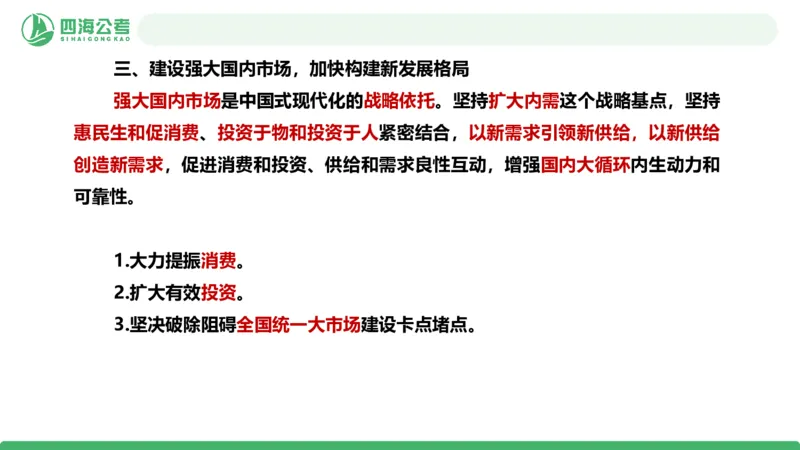 四海公考
SIHAIGONGKAO

三、建设强大国内市场，加快构建新发展格局

强大国内市场是中国式现代化的战略依托。坚持扩大内需这个战略基点，坚持惠民生和促消费、投资于物和投资于人紧密结合，以新需求引领新供给，以新供给创造新需求，促进消费和投资、供给和需求良性互动，增强国内大循环内生动力和可靠性。

1.大力提振消费。
2.扩大有效投资。
3.坚决破除阻碍全国统一大市场建设卡点堵点。